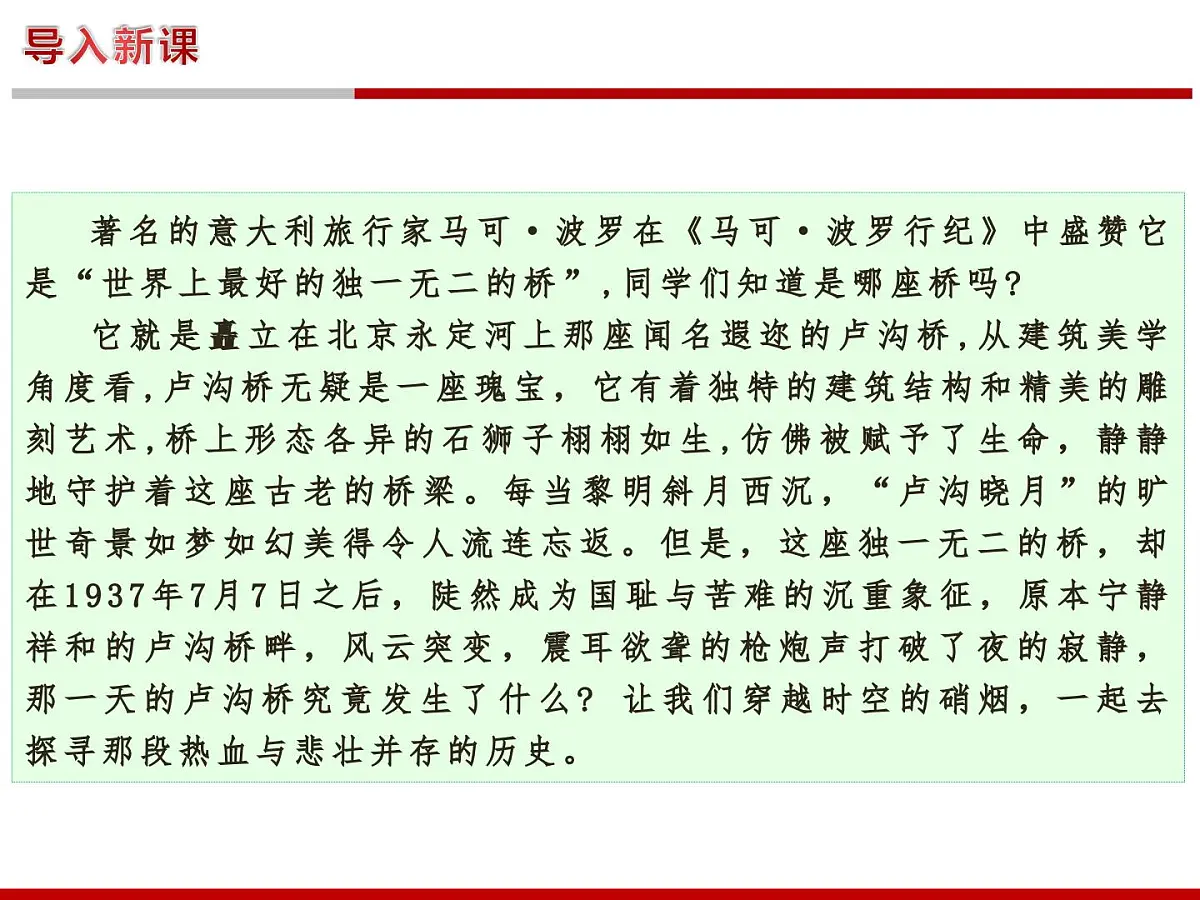 导入新课

著名的意大利旅行家马可·波罗在《马可·波罗行纪》中盛赞它是“世界上最好的独一无二的桥”,同学们知道是哪座桥吗?

它就是矗立在北京永定河上那座闻名遐迩的卢沟桥,从建筑美学角度看,卢沟桥无疑是一座瑰宝，它有着独特的建筑结构和精美的雕刻艺术,桥上形态各异的石狮子栩栩如生,仿佛被赋予了生命，静静地守护着这座古老的桥梁。每当黎明斜月西沉，“卢沟晓月”的旷世奇景如梦如幻美得令人流连忘返。但是，这座独一无二的桥，却在1937年7月7日之后，陡然成为国耻与苦难的沉重象征，原本宁静祥和的卢沟桥畔，风云突变，震耳欲聋的枪炮声打破了夜的寂静，那一天的卢沟桥究竟发生了什么？让我们穿越时空的硝烟，一起去探寻那段热血与悲壮并存的历史。